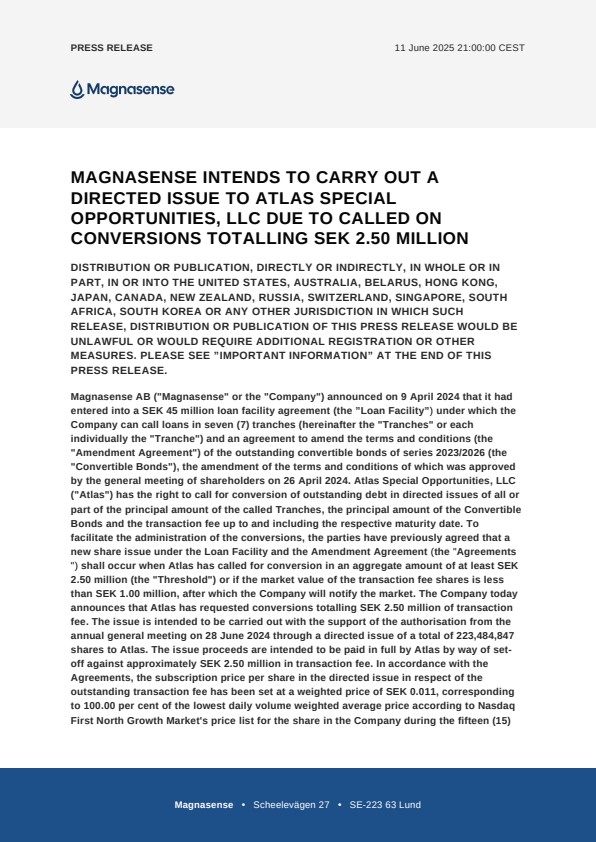 PRESS RELEASE

11 June 2025 21:00:00 CEST

Magnasense

MAGNASENSE INTENDS TO CARRY OUT A DIRECTED ISSUE TO ATLAS SPECIAL OPPORTUNITIES, LLC DUE TO CALLED ON CONVERSIONS TOTALLING SEK 2.50 MILLION

DISTRIBUTION OR PUBLICATION, DIRECTLY OR INDIRECTLY, IN WHOLE OR IN PART, IN OR INTO THE UNITED STATES, AUSTRALIA, BELARUS, HONG KONG, JAPAN, CANADA, NEW ZEALAND, RUSSIA, SWITZERLAND, SINGAPORE, SOUTH AFRICA, SOUTH KOREA OR ANY OTHER JURISDICTION IN WHICH SUCH RELEASE, DISTRIBUTION OR PUBLICATION OF THIS PRESS RELEASE WOULD BE UNLAWFUL OR WOULD REQUIRE ADDITIONAL REGISTRATION OR OTHER MEASURES. PLEASE SEE "IMPORTANT INFORMATION" AT THE END OF THIS PRESS RELEASE.

Magnasense AB ("Magnasense" or the "Company") announced on 9 April 2024 that it had entered into a SEK 45 million loan facility agreement (the "Loan Facility") under which the Company can call loans in seven (7) tranches (hereinafter the "Tranches" or each individually the "Tranche") and an agreement to amend the terms and conditions (the "Amendment Agreement") of the outstanding convertible bonds of series 2023/2026 (the "Convertible Bonds"), the amendment of the terms and conditions of which was approved by the general meeting of shareholders on 26 April 2024. Atlas Special Opportunities, LLC ("Atlas") has the right to call for conversion of outstanding debt in directed issues of all or part of the principal amount of the called Tranches, the principal amount of the Convertible Bonds and the transaction fee up to and including the respective maturity date. To facilitate the administration of the conversions, the parties have previously agreed that a new share issue under the Loan Facility and the Amendment Agreement (the "Agreements ") shall occur when Atlas has called for conversion in an aggregate amount of at least SEK 2.50 million (the "Threshold") or if the market value of the transaction fee shares is less than SEK 1.00 million, after which the Company will notify the market. The Company today announces that Atlas has requested conversions totalling SEK 2.50 million of transaction fee. The issue is intended to be carried out with the support of the authorisation from the annual general meeting on 28 June 2024 through a directed issue of a total of 223,484,847 shares to Atlas. The issue proceeds are intended to be paid in full by Atlas by way of set-off against approximately SEK 2.50 million in transaction fee. In accordance with the Agreements, the subscription price per share in the directed issue in respect of the outstanding transaction fee has been set at a weighted price of SEK 0.011, corresponding to 100.00 per cent of the lowest daily volume weighted average price according to Nasdaq First North Growth Market's price list for the share in the Company during the fifteen (15)

Magnasense • Scheelevägen 27 • SE-223 63 Lund